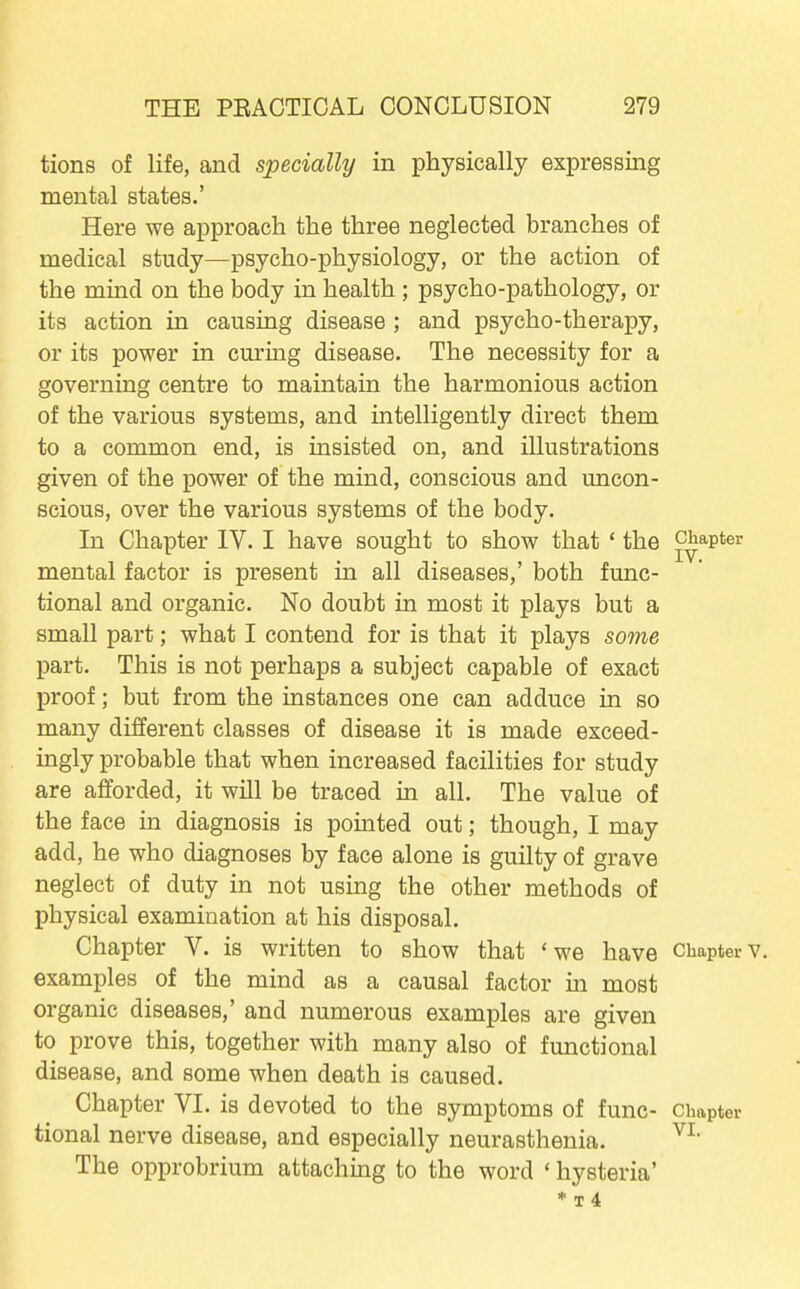 THE PRACTICAL CONCLUSION 279

tions of life, and specially in physically expressing mental states.'

Here we approach the three neglected branches of medical study—psycho-physiology, or the action of the mind on the body in health; psycho-pathology, or its action in causing disease; and psycho-therapy, or its power in curing disease. The necessity for a governing centre to maintain the harmonious action of the various systems, and intelligently direct them to a common end, is insisted on, and illustrations given of the power of the mind, conscious and unconscious, over the various systems of the body.

Chapter IV.

In Chapter IV. I have sought to show that 'the mental factor is present in all diseases,' both functional and organic. No doubt in most it plays but a small part; what I contend for is that it plays some part. This is not perhaps a subject capable of exact proof; but from the instances one can adduce in so many different classes of disease it is made exceedingly probable that when increased facilities for study are afforded, it will be traced in all. The value of the face in diagnosis is pointed out; though, I may add, he who diagnoses by face alone is guilty of grave neglect of duty in not using the other methods of physical examination at his disposal.

Chapter V.

Chapter V. is written to show that 'we have examples of the mind as a causal factor in most organic diseases,' and numerous examples are given to prove this, together with many also of functional disease, and some when death is caused.

Chapter VI.

Chapter VI. is devoted to the symptoms of functional nerve disease, and especially neurasthenia.

The opprobrium attaching to the word 'hysteria'

* T 4